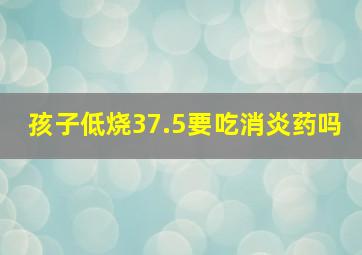 孩子低烧37.5要吃消炎药吗